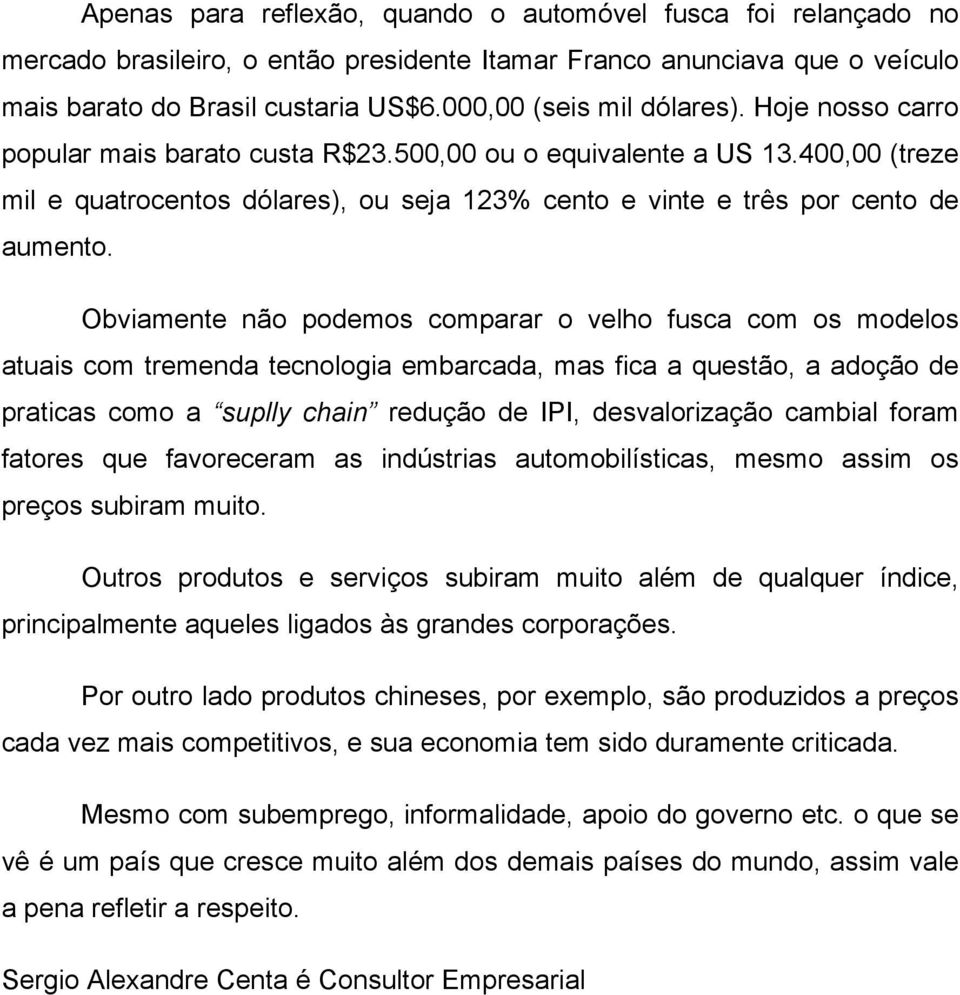 Apenas para reflexão, quando o automóvel fusca foi relançado no mercado brasileiro, o então presidente Itamar Franco anunciava que o veículo mais barato do Brasil custaria US$6.000,00 (seis mil dólares). Hoje nosso carro popular mais barato custa R$23.500,00 ou o equivalente a US 13.400,00 (treze mil e quatrocentos dólares), ou seja 123% cento e vinte e três por cento de aumento.

Obviamente não podemos comparar o velho fusca com os modelos atuais com tremenda tecnologia embarcada, mas fica a questão, a adoção de praticas como a “suplly chain” redução de IPI, desvalorização cambial foram fatores que favoreceram as indústrias automobilísticas, mesmo assim os preços subiram muito.

Outros produtos e serviços subiram muito além de qualquer índice, principalmente aqueles ligados às grandes corporações.

Por outro lado produtos chineses, por exemplo, são produzidos a preços cada vez mais competitivos, e sua economia tem sido duramente criticada.

Mesmo com subemprego, informalidade, apoio do governo etc. o que se vê é um país que cresce muito além dos demais países do mundo, assim vale a pena refletir a respeito.

Sergio Alexandre Centa é Consultor Empresarial